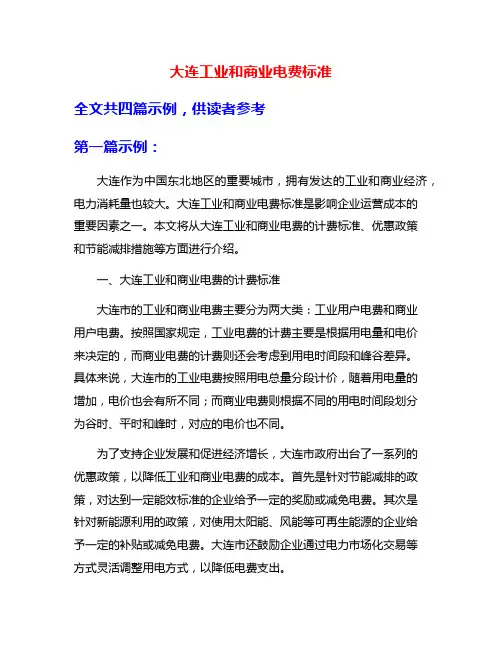 大连工业和商业电费标准

全文共四篇示例，供读者参考

第一篇示例：

大连作为中国东北地区的重要城市，拥有发达的工业和商业经济，电力消耗量也较大。大连工业和商业电费标准是影响企业运营成本的重要因素之一。本文将从大连工业和商业电费的计费标准、优惠政策和节能减排措施等方面进行介绍。

一、大连工业和商业电费的计费标准

大连市的工业和商业电费主要分为两大类：工业用户电费和商业用户电费。按照国家规定，工业电费的计费主要是根据用电量和电价来决定的，而商业电费的计费则还会考虑到用电时间段和峰谷差异。具体来说，大连市的工业电费按照用电总量分段计价，随着用电量的增加，电价也会有所不同；而商业电费则根据不同的用电时间段划分为谷时、平时和峰时，对应的电价也不同。

为了支持企业发展和促进经济增长，大连市政府出台了一系列的优惠政策，以降低工业和商业电费的成本。首先是针对节能减排的政策，对达到一定能效标准的企业给予一定的奖励或减免电费。其次是针对新能源利用的政策，对使用太阳能、风能等可再生能源的企业给予一定的补贴或减免电费。大连市还鼓励企业通过电力市场化交易等方式灵活调整用电方式，以降低电费支出。